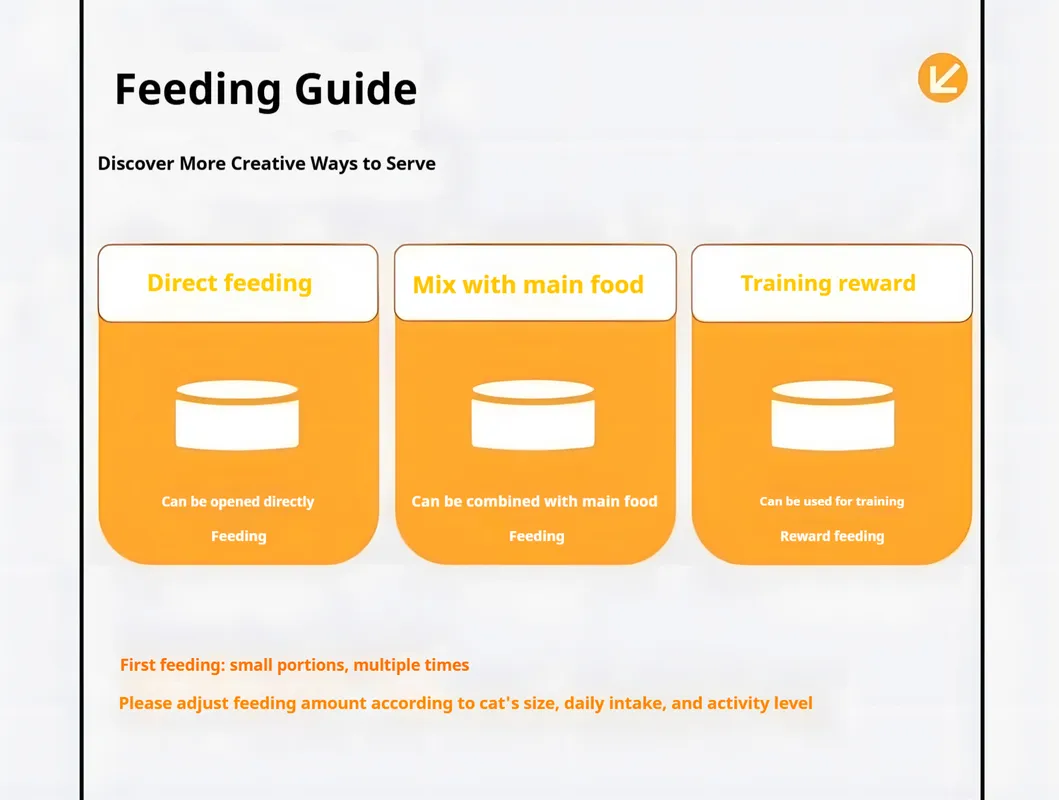 Feeding Guide

Discover More Creative Ways to Serve

Direct feeding

Can be opened directly

Feeding

Mix with main food

Can be combined with main food

Feeding

Training reward

Can be used for training

Reward feeding

First feeding: small portions, multiple times

Please adjust feeding amount according to cat's size, daily intake, and activity level